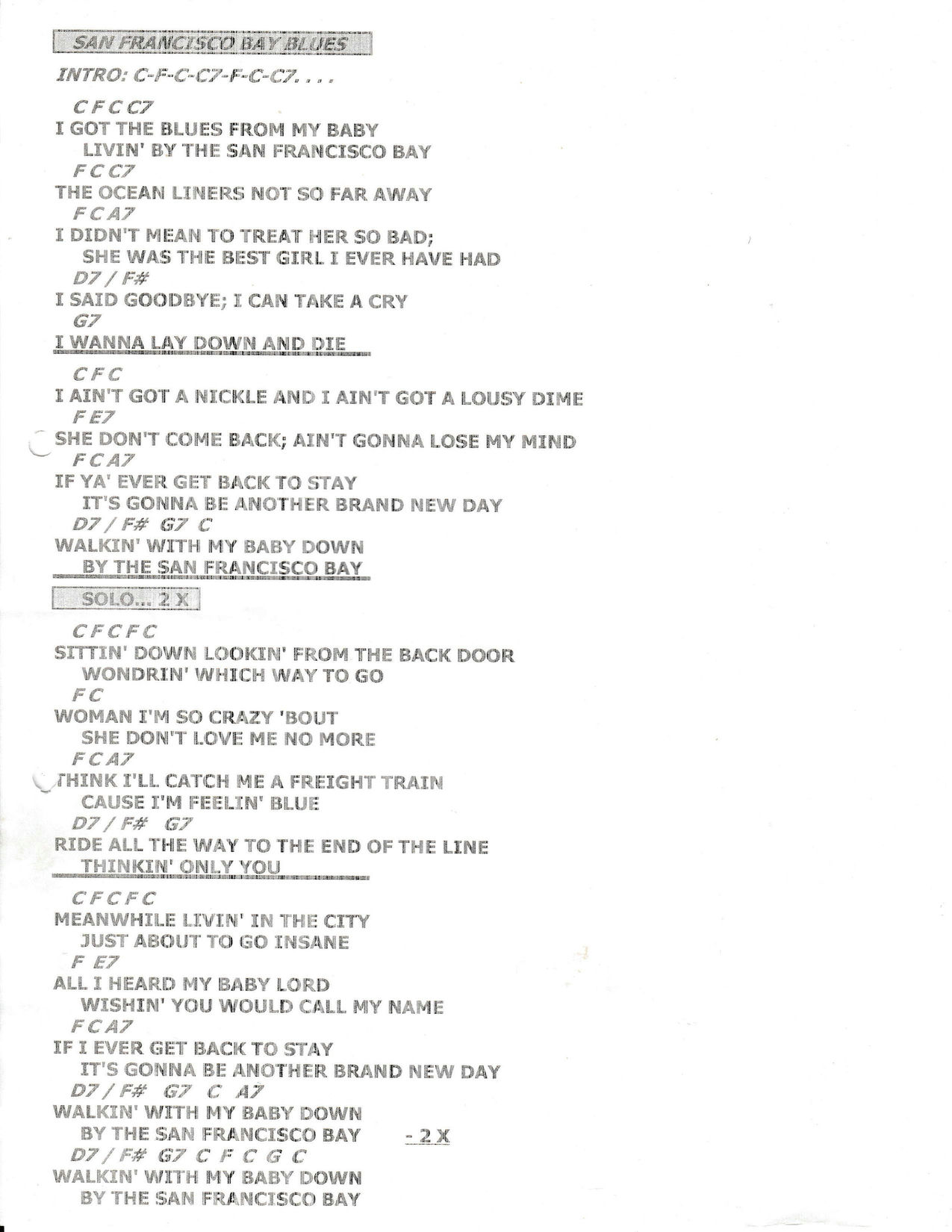 SAN FRANCISCO BAY BLUES

INTRO: C-F-C-C7-F-C-C7. . . .

C F C C7
I GOT THE BLUES FROM MY BABY
LIVIN' BY THE SAN FRANCISCO BAY
F C C7
THE OCEAN LINERS NOT SO FAR AWAY
F C A7
I DIDN'T MEAN TO TREAT HER SO BAD;
SHE WAS THE BEST GIRL I EVER HAVE HAD
D7 / F#
I SAID GOODBYE; I CAN TAKE A CRY
G7
I WANNA LAY DOWN AND DIE

C F C
I AIN'T GOT A NICKLE AND I AIN'T GOT A LOUSY DIME
F E7
SHE DON'T COME BACK; AIN'T GONNA LOSE MY MIND
F C A7
IF YA' EVER GET BACK TO STAY
IT'S GONNA BE ANOTHER BRAND NEW DAY
D7 / F# G7 C
WALKIN' WITH MY BABY DOWN
BY THE SAN FRANCISCO BAY

SOLO... 2 X

C F C F C
SITTIN' DOWN LOOKIN' FROM THE BACK DOOR
WONDRIN' WHICH WAY TO GO
F C
WOMAN I'M SO CRAZY 'BOUT
SHE DON'T LOVE ME NO MORE
F C A7
THINK I'LL CATCH ME A FREIGHT TRAIN
CAUSE I'M FEELIN' BLUE
D7 / F# G7
RIDE ALL THE WAY TO THE END OF THE LINE
THINKIN' ONLY YOU

C F C F C
MEANWHILE LIVIN' IN THE CITY
JUST ABOUT TO GO INSANE
F E7
ALL I HEARD MY BABY LORD
WISHIN' YOU WOULD CALL MY NAME
F C A7
IF I EVER GET BACK TO STAY
IT'S GONNA BE ANOTHER BRAND NEW DAY
D7 / F# G7 C A7
WALKIN' WITH MY BABY DOWN
BY THE SAN FRANCISCO BAY - 2 X
D7 / F# G7 C F C G C
WALKIN' WITH MY BABY DOWN
BY THE SAN FRANCISCO BAY